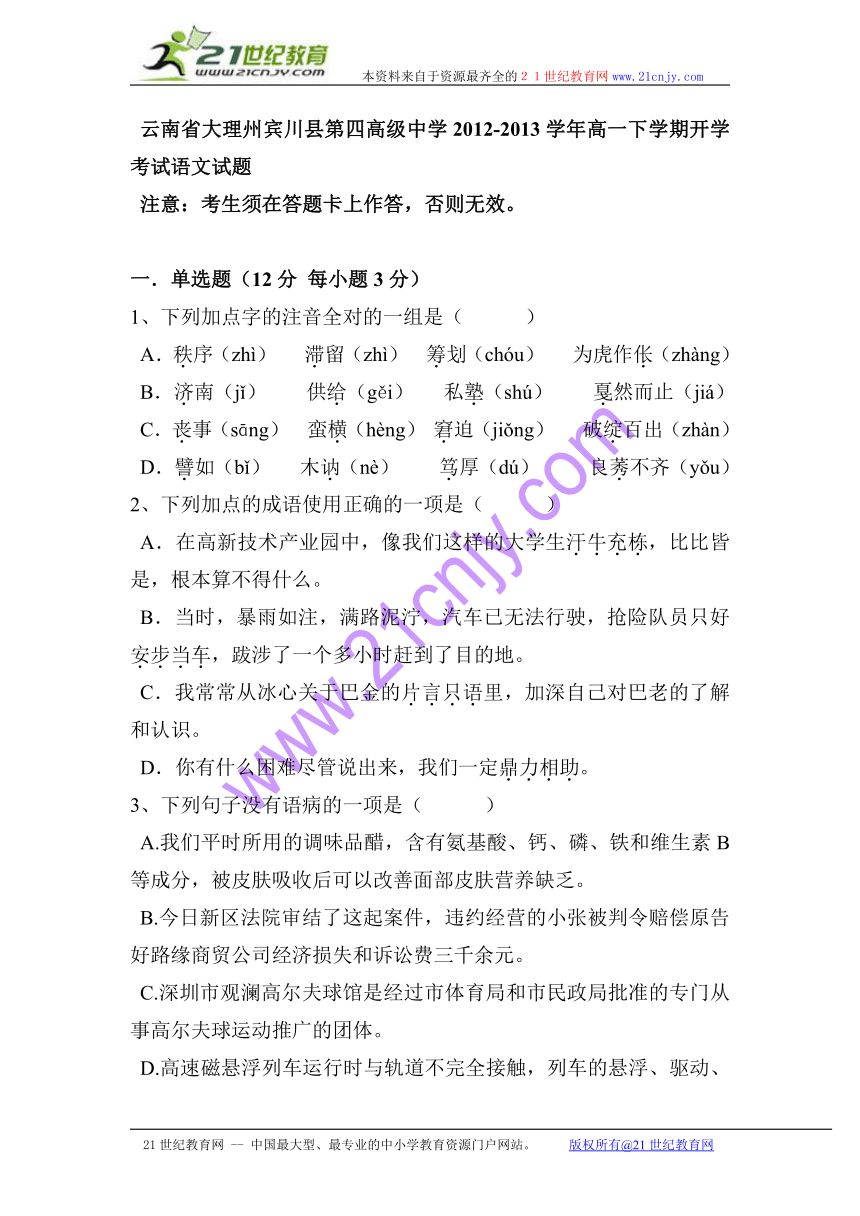 21世纪教育
www.21cnjy.com
本资料来自于资源最齐全的２１世纪教育网 www.21cnjy.com

云南省大理州宾川县第四高级中学 2012-2013 学年高一下学期开学考试语文试题
注意：考生须在答题卡上作答，否则无效。

一．单选题（12 分 每小题 3 分）
1、下列加点字的注音全对的一组是（ ）
A．秩序（zhì） 滞留（zhì） 筹划（chóu） 为虎作伥（zhàng）
B．济南（jǐ） 供给（gěi） 私塾（shú） 戛然而止（jiá）
C．丧事（sāng） 蛮横（hèng） 窘迫（jiǒng） 破绽百出（zhàn）
D．譬如（bǐ） 木讷（nè） 笃厚（dú） 良莠不齐（yǒu）
2、下列加点的成语使用正确的一项是（ ）
A．在高新技术产业园中，像我们这样的大学生汗牛充栋，比比皆是，根本算不得什么。
B．当时，暴雨如注，满路泥泞，汽车已无法行驶，抢险队员只好安步当车，跋涉了一个多小时赶到了目的地。
C．我常常从冰心关于巴金的片言只语里，加深自己对巴老的了解和认识。
D．你有什么困难尽管说出来，我们一定鼎力相助。
3、下列句子没有语病的一项是（ ）
A.我们平时所用的调味品醋，含有氨基酸、钙、磷、铁和维生素 B 等成分，被皮肤吸收后可以改善面部皮肤营养缺乏。
B.今日新区法院审结了这起案件，违约经营的小张被判令赔偿原告好路缘商贸公司经济损失和诉讼费三千余元。
C.深圳市观澜高尔夫球馆是经过市体育局和市民政局批准的专门从事高尔夫球运动推广的团体。
D.高速磁悬浮列车运行时与轨道不完全接触，列车的悬浮、驱动、

www.21cnjy.com

21 世纪教育网 -- 中国最大型、最专业的中小学教育资源门户网站。 版权所有@21 世纪教育网